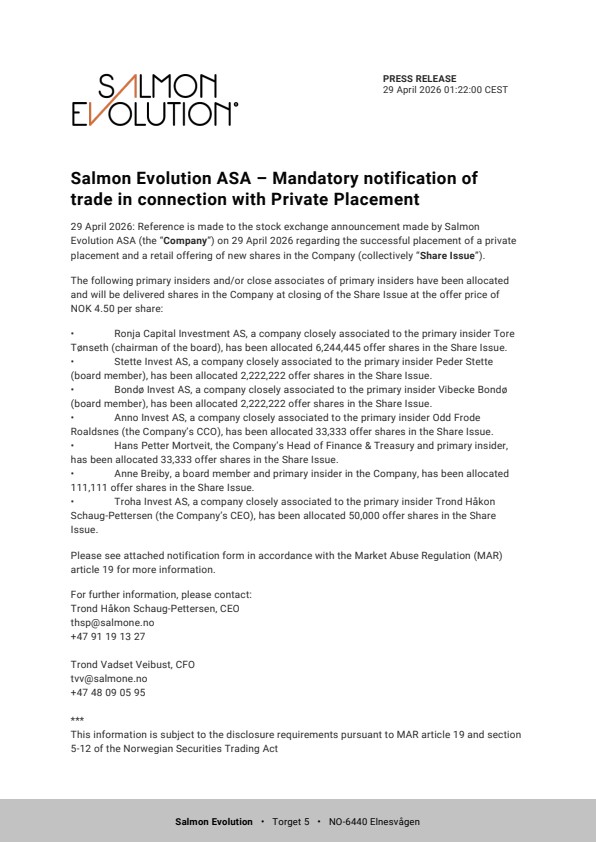 SALMON EVOLUTION

PRESS RELEASE
29 April 2026 01:22:00 CEST

Salmon Evolution ASA – Mandatory notification of trade in connection with Private Placement

29 April 2026: Reference is made to the stock exchange announcement made by Salmon Evolution ASA (the "Company") on 29 April 2026 regarding the successful placement of a private placement and a retail offering of new shares in the Company (collectively "Share Issue").

The following primary insiders and/or close associates of primary insiders have been allocated and will be delivered shares in the Company at closing of the Share Issue at the offer price of NOK 4.50 per share:

• Ronja Capital Investment AS, a company closely associated to the primary insider Tore Tønseth (chairman of the board), has been allocated 6,244,445 offer shares in the Share Issue.
• Stette Invest AS, a company closely associated to the primary insider Peder Stette (board member), has been allocated 2,222,222 offer shares in the Share Issue.
• Bondø Invest AS, a company closely associated to the primary insider Vibecke Bondø (board member), has been allocated 2,222,222 offer shares in the Share Issue.
• Anno Invest AS, a company closely associated to the primary insider Odd Frode Roaldsnes (the Company's CCO), has been allocated 33,333 offer shares in the Share Issue.
• Hans Petter Mortveit, the Company's Head of Finance & Treasury and primary insider, has been allocated 33,333 offer shares in the Share Issue.
• Anne Breiby, a board member and primary insider in the Company, has been allocated 111,111 offer shares in the Share Issue.
• Troha Invest AS, a company closely associated to the primary insider Trond Håkon Schaug-Pettersen (the Company's CEO), has been allocated 50,000 offer shares in the Share Issue.

Please see attached notification form in accordance with the Market Abuse Regulation (MAR) article 19 for more information.

For further information, please contact:
Trond Håkon Schaug-Pettersen, CEO
thsp@salmone.no
+47 91 19 13 27

Trond Vadset Veibust, CFO
tvv@salmone.no
+47 48 09 05 95

***
This information is subject to the disclosure requirements pursuant to MAR article 19 and section 5-12 of the Norwegian Securities Trading Act

Salmon Evolution • Torget 5 • NO-6440 Elnesvågen